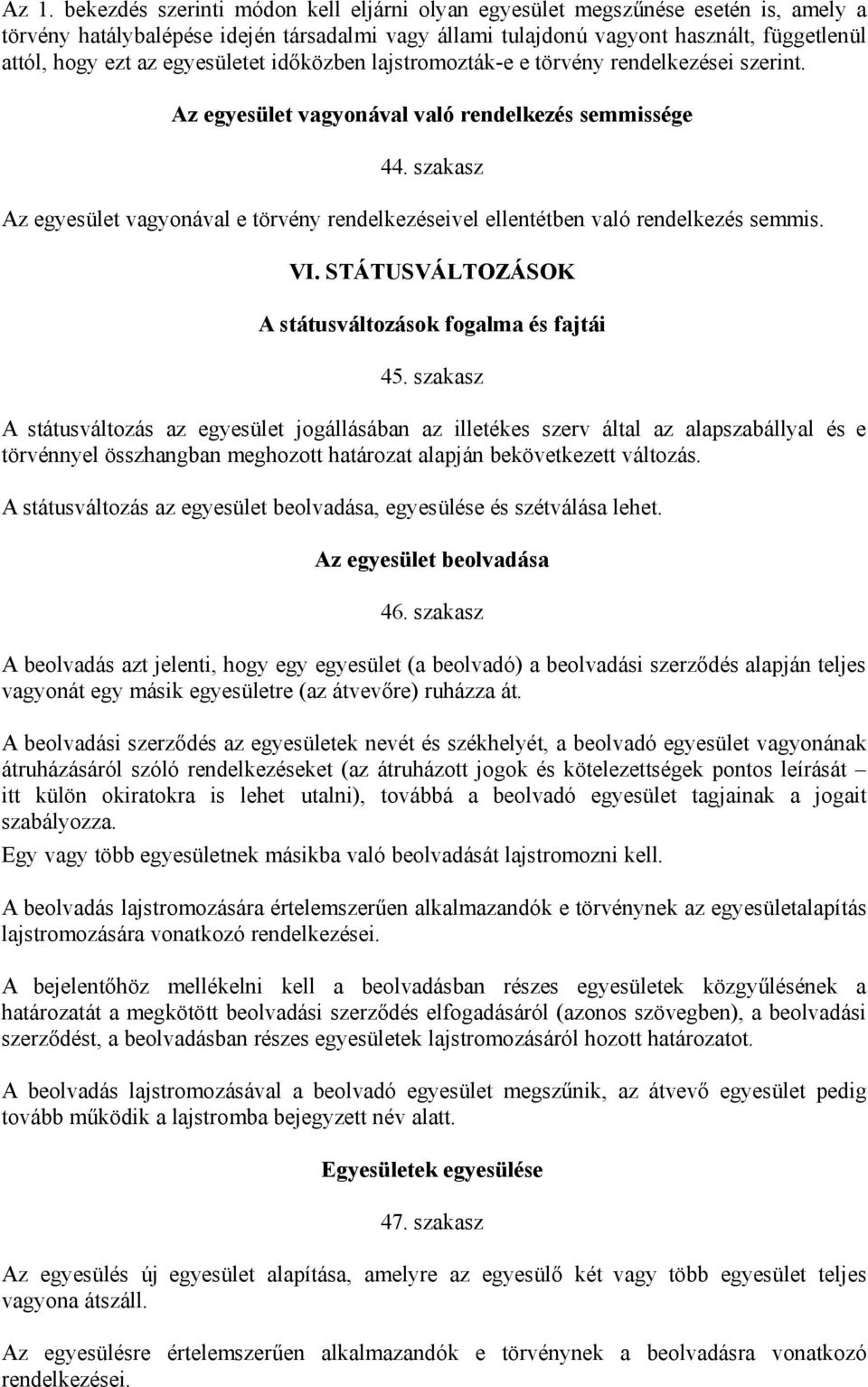 Az 1. bekezdés szerinti módon kell eljárni olyan egyesület megszűnése esetén is, amely a törvény hatálybalépése idején társadalmi vagy állami tulajdonú vagyont használt, függetlenül attól, hogy ezt az egyesületet időközben lajstromozták-e e törvény rendelkezései szerint.

Az egyesület vagyonával való rendelkezés semmissége

44. szakasz

Az egyesület vagyonával e törvény rendelkezéseivel ellentétben való rendelkezés semmis.

VI. STÁTUSVÁLTOZÁSOK

A státusváltozások fogalma és fajtái

45. szakasz

A státusváltozás az egyesület jogállásában az illetékes szerv által az alapszabállyal és e törvénnyel összhangban meghozott határozat alapján bekövetkezett változás.

A státusváltozás az egyesület beolvadása, egyesülése és szétválása lehet.

Az egyesület beolvadása

46. szakasz

A beolvadás azt jelenti, hogy egy egyesület (a beolvadó) a beolvadási szerződés alapján teljes vagyonát egy másik egyesületre (az átvevőre) ruházza át.

A beolvadási szerződés az egyesületek nevét és székhelyét, a beolvadó egyesület vagyonának átruházásáról szóló rendelkezéseket (az átruházott jogok és kötelezettségek pontos leírását – itt külön okiratokra is lehet utalni), továbbá a beolvadó egyesület tagjainak a jogait szabályozza.

Egy vagy több egyesületnek másikba való beolvadását lajstromozni kell.

A beolvadás lajstromozására értelemszerűen alkalmazandók e törvénynek az egyesületalapítás lajstromozására vonatkozó rendelkezései.

A bejelentőhöz mellékelni kell a beolvadásban részes egyesületek közgyűlésének a határozatát a megkötött beolvadási szerződés elfogadásáról (azonos szövegben), a beolvadási szerződést, a beolvadásban részes egyesületek lajstromozásáról hozott határozatot.

A beolvadás lajstromozásával a beolvadó egyesület megszűnik, az átvevő egyesület pedig tovább működik a lajstromba bejegyzett név alatt.

Egyesületek egyesülése

47. szakasz

Az egyesülés új egyesület alapítása, amelyre az egyesülő két vagy több egyesület teljes vagyona átszáll.

Az egyesülésre értelemszerűen alkalmazandók e törvénynek a beolvadásra vonatkozó rendelkezései.